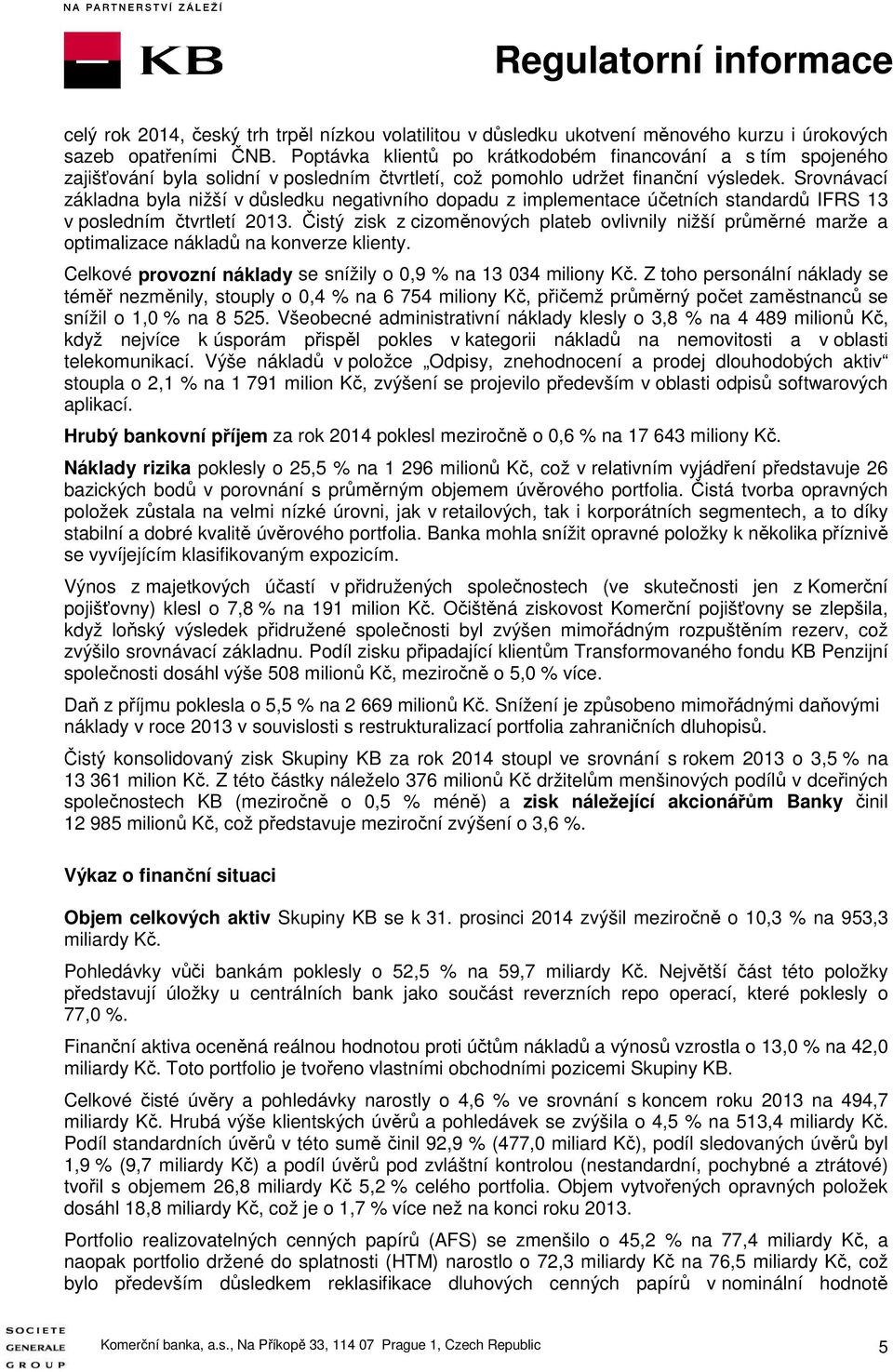 NA PARTNERSTVÍ ZÁLEŽÍ

KB

Regulatorní informace

celý rok 2014, český trh trpěl nízkou volatilitou v důsledku ukotvení měnového kurzu i úrokových sazeb opatřeními ČNB. Poptávka klientů po krátkodobém financování a s tím spojeného zajišťování byla solidní v posledním čtvrtletí, což pomohlo udržet finanční výsledek. Srovnávací základna byla nižší v důsledku negativního dopadu z implementace účetních standardů IFRS 13 v posledním čtvrtletí 2013. Čistý zisk z cizoměnových plateb ovlivnily nižší průměrné marže a optimalizace nákladů na konverze klienty.

Celkové provozní náklady se snížily o 0,9 % na 13 034 miliony Kč. Z toho personální náklady se téměř nezměnily, stouply o 0,4 % na 6 754 miliony Kč, přičemž průměrný počet zaměstnanců se snížil o 1,0 % na 8 525. Všeobecné administrativní náklady klesly o 3,8 % na 4 489 milionů Kč, když nejvíce k úsporám přispěl pokles v kategorii nákladů na nemovitosti a v oblasti telekomunikací. Výše nákladů v položce „Odpisy, znehodnocení a prodej dlouhodobých aktiv“ stoupla o 2,1 % na 1 791 milion Kč, zvýšení se projevilo především v oblasti odpisů softwarových aplikací.

Hrubý bankovní příjem za rok 2014 poklesl meziročně o 0,6 % na 17 643 miliony Kč.

Náklady rizika poklesly o 25,5 % na 1 296 milionů Kč, což v relativním vyjádření představuje 26 bazických bodů v porovnání s průměrným objemem úvěrového portfolia. Čistá tvorba opravných položek zůstala na velmi nízké úrovni, jak v retailových, tak i korporátních segmentech, a to díky stabilní a dobré kvalitě úvěrového portfolia. Banka mohla snížit opravné položky k několika příznivě se vyvíjejícím klasifikovaným expozicím.

Výnos z majetkových účastí v přidružených společnostech (ve skutečnosti jen z Komerční pojišťovny) klesl o 7,8 % na 191 milion Kč. Očištěná ziskovost Komerční pojišťovny se zlepšila, když loňský výsledek přidružené společnosti byl zvýšen mimořádným rozpuštěním rezerv, což zvýšilo srovnávací základnu. Podíl zisku připadající klientům Transformovaného fondu KB Penzijní společnosti dosáhl výše 508 milionů Kč, meziročně o 5,0 % více.

Daň z příjmu poklesla o 5,5 % na 2 669 milionů Kč. Snížení je způsobeno mimořádnými daňovými náklady v roce 2013 v souvislosti s restrukturalizací portfolia zahraničních dluhopisů.

Čistý konsolidovaný zisk Skupiny KB za rok 2014 stoupl ve srovnání s rokem 2013 o 3,5 % na 13 361 milion Kč. Z této částky náleželo 376 milionů Kč držitelům menšinových podílů v dceřiných společnostech KB (meziročně o 0,5 % méně) a zisk náležející akcionářům Banky činil 12 985 milionů Kč, což představuje meziroční zvýšení o 3,6 %.

Výkaz o finanční situaci

Objem celkových aktiv Skupiny KB se k 31. prosinci 2014 zvýšil meziročně o 10,3 % na 953,3 miliardy Kč.

Pohledávky vůči bankám poklesly o 52,5 % na 59,7 miliardy Kč. Největší část této položky představují úložky u centrálních bank jako součást reverzních repo operací, které poklesly o 77,0 %.

Finanční aktiva oceněná reálnou hodnotou proti účtům nákladů a výnosů vzrostla o 13,0 % na 42,0 miliardy Kč. Toto portfolio je tvořeno vlastními obchodními pozicemi Skupiny KB.

Celkové čisté úvěry a pohledávky narostly o 4,6 % ve srovnání s koncem roku 2013 na 494,7 miliardy Kč. Hrubá výše klientských úvěrů a pohledávek se zvýšila o 4,5 % na 513,4 miliardy Kč. Podíl standardních úvěrů v této sumě činil 92,9 % (477,0 miliard Kč), podíl sledovaných úvěrů byl 1,9 % (9,7 miliardy Kč) a podíl úvěrů pod zvláštní kontrolou (nestandardní, pochybné a ztrátové) tvořil s objemem 26,8 miliardy Kč 5,2 % celého portfolia. Objem vytvořených opravných položek dosáhl 18,8 miliardy Kč, což je o 1,7 % více než na konci roku 2013.

Portfolio realizovatelných cenných papírů (AFS) se zmenšilo o 45,2 % na 77,4 miliardy Kč, a naopak portfolio držené do splatnosti (HTM) narostlo o 72,3 miliardy Kč na 76,5 miliardy Kč, což bylo především důsledkem reklasifikace dluhových cenných papírů v nominální hodnotě

SOCIETE GENERALE GROUP

Komerční banka, a.s., Na Příkopě 33, 114 07 Prague 1, Czech Republic

5